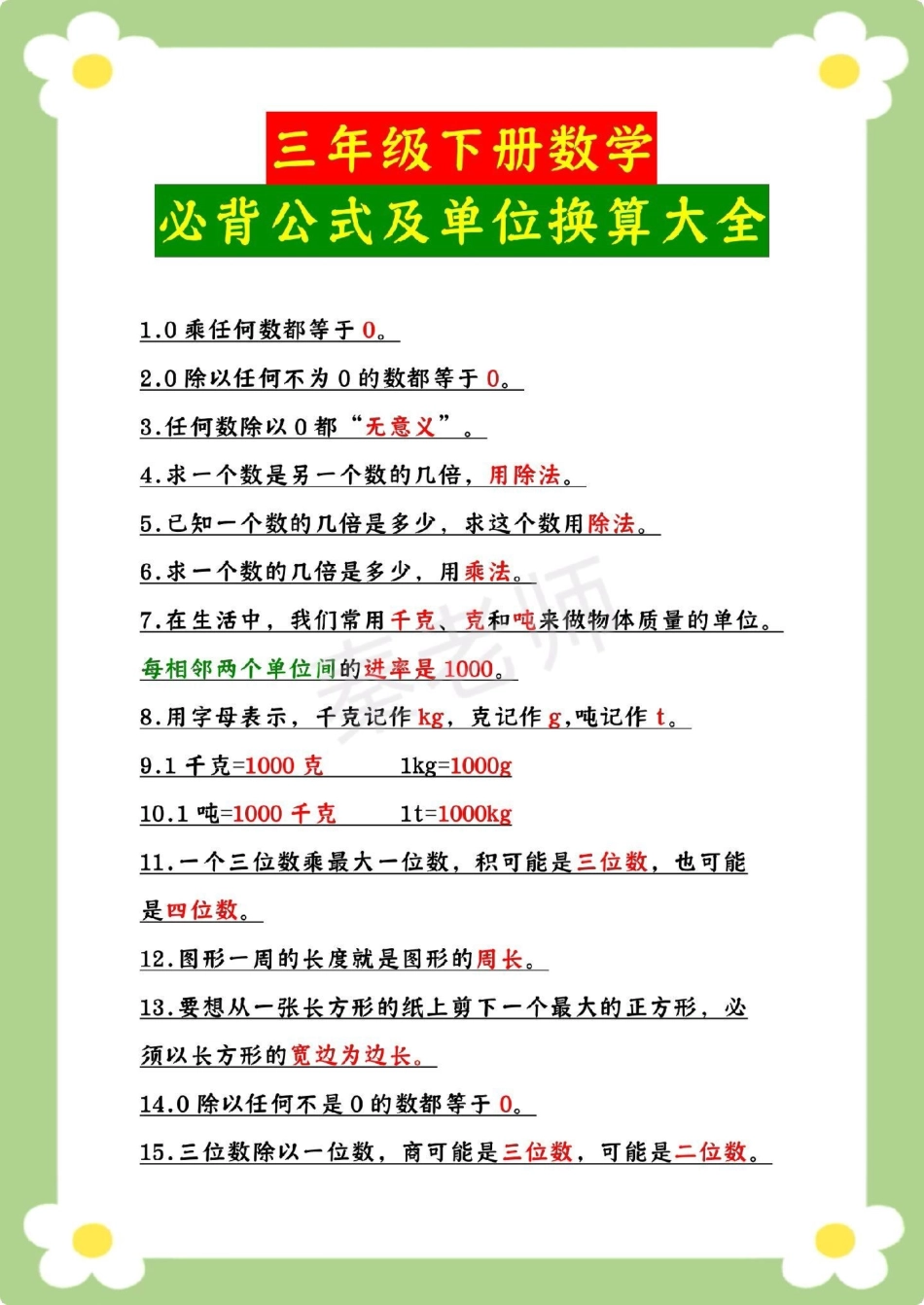 三年级下册数学
必背公式及单位换算大全

1.0 乘任何数都等于 0。

2.0 除以任何不为 0 的数都等于 0。

3.任何数除以 0 都“无意义”。

4.求一个数是另一个数的几倍，用除法。

5.已知一个数的几倍是多少，求这个数用除法。

6.求一个数的几倍是多少，用乘法。

7.在生活中，我们常用千克、克和吨来做物体质量的单位。每相邻两个单位间的进率是 1000。

8.用字母表示，千克记作 kg，克记作 g,吨记作 t。

9.1 千克=1000 克　　1kg=1000g

10.1 吨=1000 千克　　1t=1000kg

11.一个三位数乘最大一位数，积可能是三位数，也可能是四位数。

12.图形一周的长度就是图形的周长。

13.要想从一张长方形的纸上剪下一个最大的正方形，必须以长方形的宽边为边长。

14.0 除以任何不是 0 的数都等于 0。

15.三位数除以一位数，商可能是三位数，可能是二位数。

秦老师